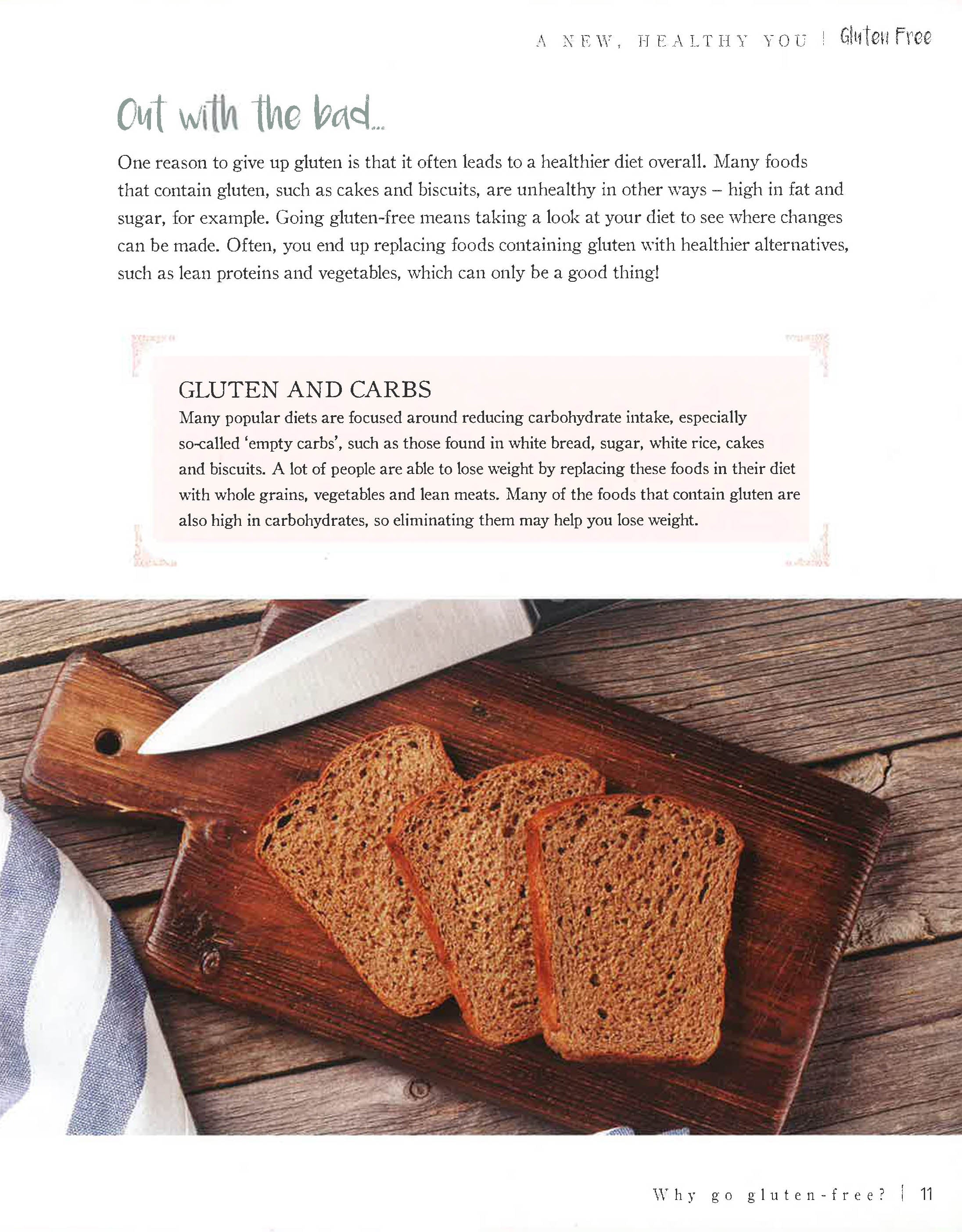 A NEW, HEALTHY YOU | Gluten Free

Out with the bad...

One reason to give up gluten is that it often leads to a healthier diet overall. Many foods that contain gluten, such as cakes and biscuits, are unhealthy in other ways – high in fat and sugar, for example. Going gluten-free means taking a look at your diet to see where changes can be made. Often, you end up replacing foods containing gluten with healthier alternatives, such as lean proteins and vegetables, which can only be a good thing!

GLUTEN AND CARBS
Many popular diets are focused around reducing carbohydrate intake, especially so-called 'empty carbs', such as those found in white bread, sugar, white rice, cakes and biscuits. A lot of people are able to lose weight by replacing these foods in their diet with whole grains, vegetables and lean meats. Many of the foods that contain gluten are also high in carbohydrates, so eliminating them may help you lose weight.

Why go gluten-free? | 11